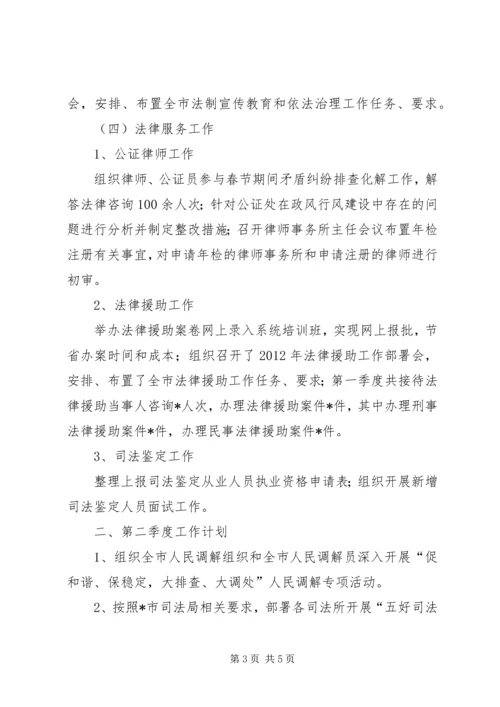 会，安排、布置全市法制宣传教育和依法治理工作任务、要求。

（四）法律服务工作

1、公证律师工作

组织律师、公证员参与春节期间矛盾纠纷排查化解工作，解答法律咨询100余人次；针对公证处在政风行风建设中存在的问题进行分析并制定整改措施；召开律师事务所主任会议布置年检注册有关事宜，对申请年检的律师事务所和申请注册的律师进行初审。

2、法律援助工作

举办法律援助案卷网上录入系统培训班，实现网上报批，节省办案时间和成本；组织召开了2012年法律援助工作部署会，安排、布置了全市法律援助工作任务、要求；第一季度共接待法律援助当事人咨询*人次，办理法律援助案件*件，其中办理刑事法律援助案件*件，办理民事法律援助案件*件。

3、司法鉴定工作

整理上报司法鉴定从业人员执业资格申请表；组织开展新增司法鉴定人员面试工作。

二、第二季度工作计划

1、组织全市人民调解组织和全市人民调解员深入开展“促和谐、保稳定，大排查、大调处”人民调解专项活动。

2、按照*市司法局相关要求，部署各司法所开展“五好司法

第3页 共5页